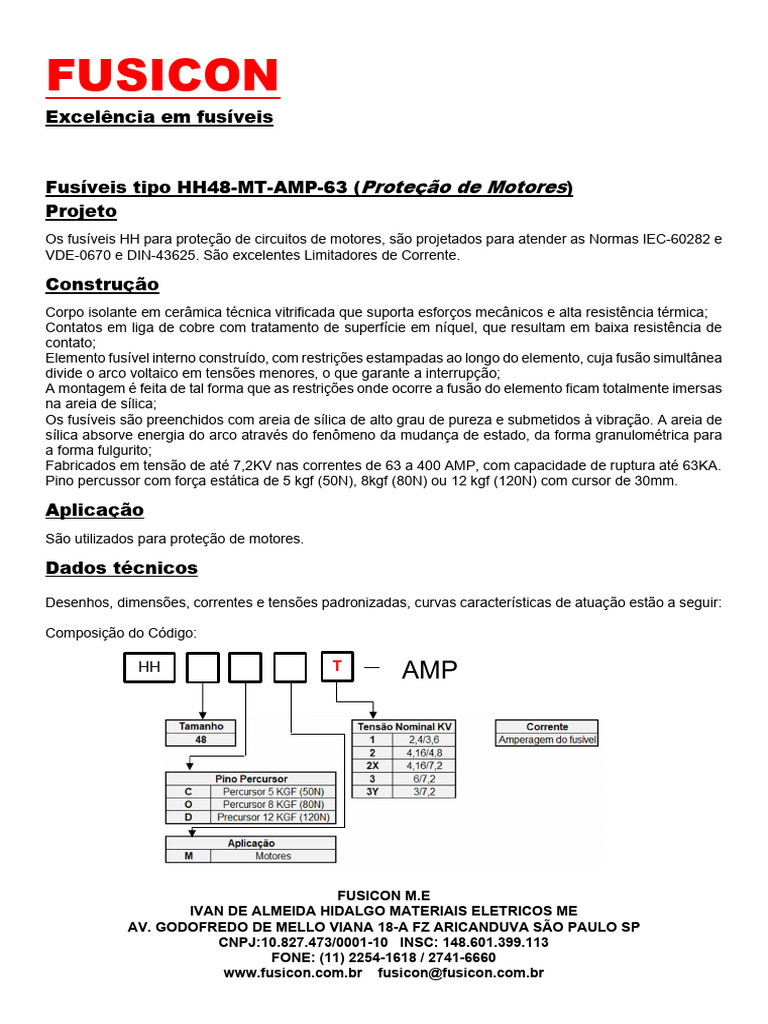 FUSICON
Excelência em fusíveis

Fusíveis tipo HH48-MT-AMP-63 (Proteção de Motores)
Projeto

Os fusíveis HH para proteção de circuitos de motores, são projetados para atender as Normas IEC-60282 e VDE-0670 e DIN-43625. São excelentes Limitadores de Corrente.

Construção

Corpo isolante em cerâmica técnica vitrificada que suporta esforços mecânicos e alta resistência térmica;
Contatos em liga de cobre com tratamento de superfície em níquel, que resultam em baixa resistência de contato;
Elemento fusível interno construído, com restrições estampadas ao longo do elemento, cuja fusão simultânea divide o arco voltaico em tensões menores, o que garante a interrupção;
A montagem é feita de tal forma que as restrições onde ocorre a fusão do elemento ficam totalmente imersas na areia de sílica;
Os fusíveis são preenchidos com areia de sílica de alto grau de pureza e submetidos à vibração. A areia de sílica absorve energia do arco através do fenômeno da mudança de estado, da forma granulométrica para a forma fulgurito;
Fabricados em tensão de até 7,2KV nas correntes de 63 a 400 AMP, com capacidade de ruptura até 63KA.
Pino percussor com força estática de 5 kgf (50N), 8kgf (80N) ou 12 kgf (120N) com cursor de 30mm.

Aplicação

São utilizados para proteção de motores.

Dados técnicos

Desenhos, dimensões, correntes e tensões padronizadas, curvas características de atuação estão a seguir:

Composição do Código:

HH T — AMP

| Tamanho |
|---|
| 48 |

| Pino Percursor | |
|---|---|
| C | Percursor 5 KGF (50N) |
| O | Percursor 8 KGF (80N) |
| D | Precursor 12 KGF (120N) |

| Aplicação | |
|---|---|
| M | Motores |

| Tensão Nominal KV | |
|---|---|
| 1 | 2,4/3,6 |
| 2 | 4,16/4,8 |
| 2X | 4,16/7,2 |
| 3 | 6/7,2 |
| 3Y | 3/7,2 |

| Corrente |
|---|
| Amperagem do fusível |

FUSICON M.E
IVAN DE ALMEIDA HIDALGO MATERIAIS ELETRICOS ME
AV. GODOFREDO DE MELLO VIANA 18-A FZ ARICANDUVA SÃO PAULO SP
CNPJ:10.827.473/0001-10 INSC: 148.601.399.113
FONE: (11) 2254-1618 / 2741-6660
www.fusicon.com.br fusicon@fusicon.com.br